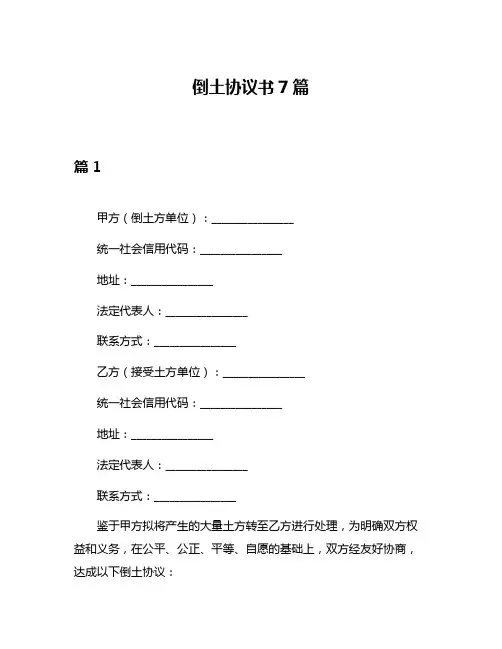 倒土协议书 7 篇

篇 1

甲方（倒土方单位）：______________

统一社会信用代码：______________

地址：______________

法定代表人：______________

联系方式：______________

乙方（接受土方单位）：______________

统一社会信用代码：______________

地址：______________

法定代表人：______________

联系方式：______________

鉴于甲方拟将产生的大量土方转至乙方进行处理，为明确双方权益和义务，在公平、公正、平等、自愿的基础上，双方经友好协商，达成以下倒土协议：